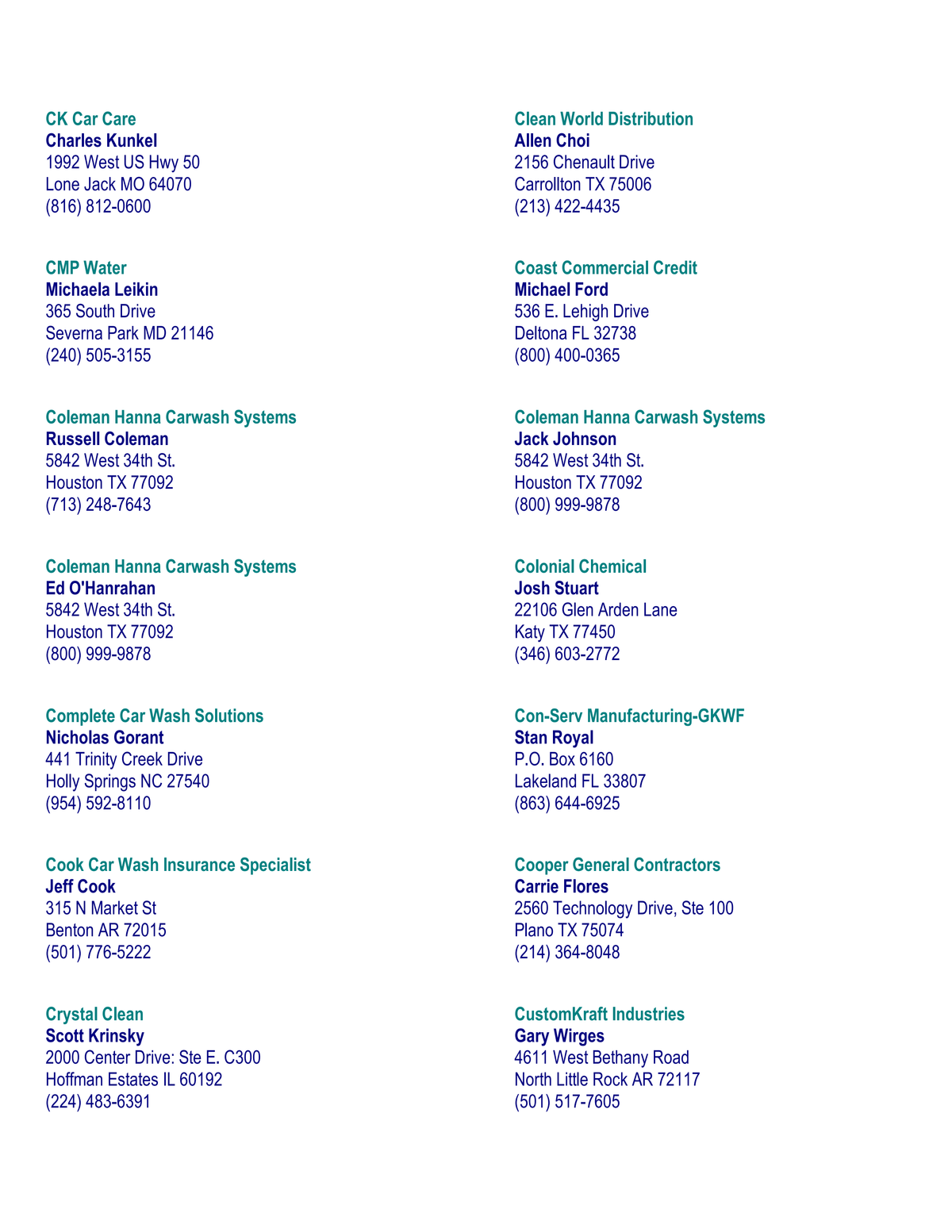 CK Car Care
Charles Kunkel
1992 West US Hwy 50
Lone Jack MO 64070
(816) 812-0600

CMP Water
Michaela Leikin
365 South Drive
Severna Park MD 21146
(240) 505-3155

Coleman Hanna Carwash Systems
Russell Coleman
5842 West 34th St.
Houston TX 77092
(713) 248-7643

Coleman Hanna Carwash Systems
Ed O'Hanrahan
5842 West 34th St.
Houston TX 77092
(800) 999-9878

Complete Car Wash Solutions
Nicholas Gorant
441 Trinity Creek Drive
Holly Springs NC 27540
(954) 592-8110

Cook Car Wash Insurance Specialist
Jeff Cook
315 N Market St
Benton AR 72015
(501) 776-5222

Crystal Clean
Scott Krinsky
2000 Center Drive: Ste E. C300
Hoffman Estates IL 60192
(224) 483-6391

Clean World Distribution
Allen Choi
2156 Chenault Drive
Carrollton TX 75006
(213) 422-4435

Coast Commercial Credit
Michael Ford
536 E. Lehigh Drive
Deltona FL 32738
(800) 400-0365

Coleman Hanna Carwash Systems
Jack Johnson
5842 West 34th St.
Houston TX 77092
(800) 999-9878

Colonial Chemical
Josh Stuart
22106 Glen Arden Lane
Katy TX 77450
(346) 603-2772

Con-Serv Manufacturing-GKWF
Stan Royal
P.O. Box 6160
Lakeland FL 33807
(863) 644-6925

Cooper General Contractors
Carrie Flores
2560 Technology Drive, Ste 100
Plano TX 75074
(214) 364-8048

CustomKraft Industries
Gary Wirges
4611 West Bethany Road
North Little Rock AR 72117
(501) 517-7605